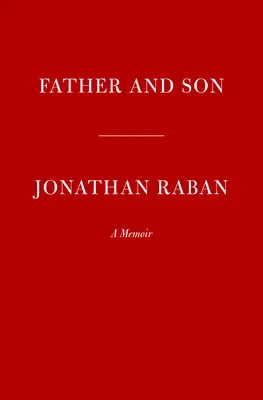 FATHER AND SON

JONATHAN RABAN

A Memoir